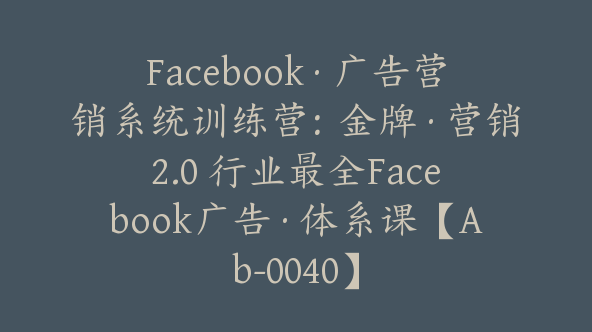 Facebook·广告营销系统训练营：金牌·营销2.0 行业最全Facebook广告·体系课【Ab-0040】